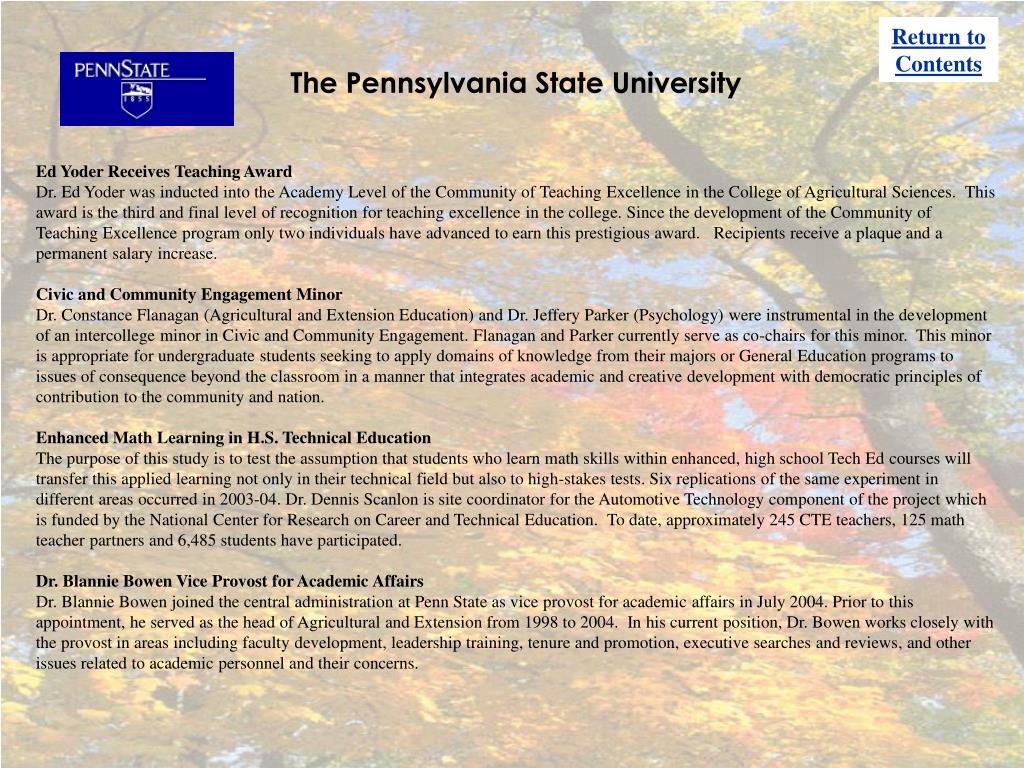 Return to Contents

PENNSTATE
1855

The Pennsylvania State University

Ed Yoder Receives Teaching Award
Dr. Ed Yoder was inducted into the Academy Level of the Community of Teaching Excellence in the College of Agricultural Sciences. This award is the third and final level of recognition for teaching excellence in the college. Since the development of the Community of Teaching Excellence program only two individuals have advanced to earn this prestigious award. Recipients receive a plaque and a permanent salary increase.

Civic and Community Engagement Minor
Dr. Constance Flanagan (Agricultural and Extension Education) and Dr. Jeffery Parker (Psychology) were instrumental in the development of an intercollege minor in Civic and Community Engagement. Flanagan and Parker currently serve as co-chairs for this minor. This minor is appropriate for undergraduate students seeking to apply domains of knowledge from their majors or General Education programs to issues of consequence beyond the classroom in a manner that integrates academic and creative development with democratic principles of contribution to the community and nation.

Enhanced Math Learning in H.S. Technical Education
The purpose of this study is to test the assumption that students who learn math skills within enhanced, high school Tech Ed courses will transfer this applied learning not only in their technical field but also to high-stakes tests. Six replications of the same experiment in different areas occurred in 2003-04. Dr. Dennis Scanlon is site coordinator for the Automotive Technology component of the project which is funded by the National Center for Research on Career and Technical Education. To date, approximately 245 CTE teachers, 125 math teacher partners and 6,485 students have participated.

Dr. Blannie Bowen Vice Provost for Academic Affairs
Dr. Blannie Bowen joined the central administration at Penn State as vice provost for academic affairs in July 2004. Prior to this appointment, he served as the head of Agricultural and Extension from 1998 to 2004. In his current position, Dr. Bowen works closely with the provost in areas including faculty development, leadership training, tenure and promotion, executive searches and reviews, and other issues related to academic personnel and their concerns.